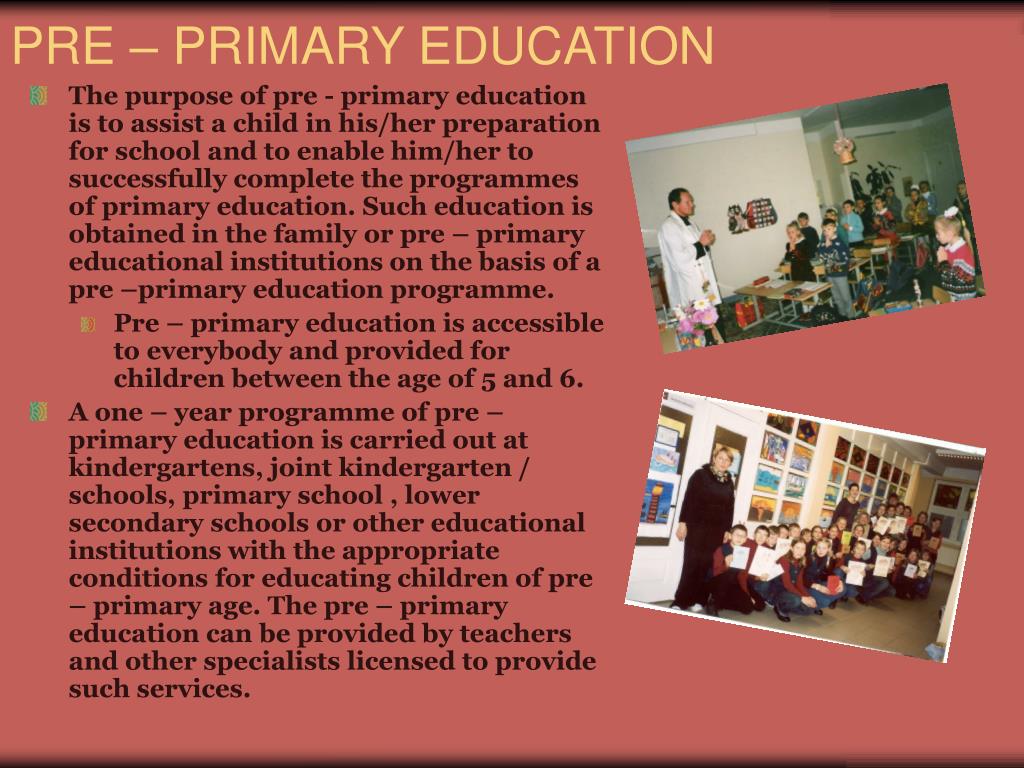 PRE – PRIMARY EDUCATION

The purpose of pre - primary education is to assist a child in his/her preparation for school and to enable him/her to successfully complete the programmes of primary education. Such education is obtained in the family or pre – primary educational institutions on the basis of a pre –primary education programme.

Pre – primary education is accessible to everybody and provided for children between the age of 5 and 6.

A one – year programme of pre – primary education is carried out at kindergartens, joint kindergarten / schools, primary school , lower secondary schools or other educational institutions with the appropriate conditions for educating children of pre – primary age. The pre – primary education can be provided by teachers and other specialists licensed to provide such services.